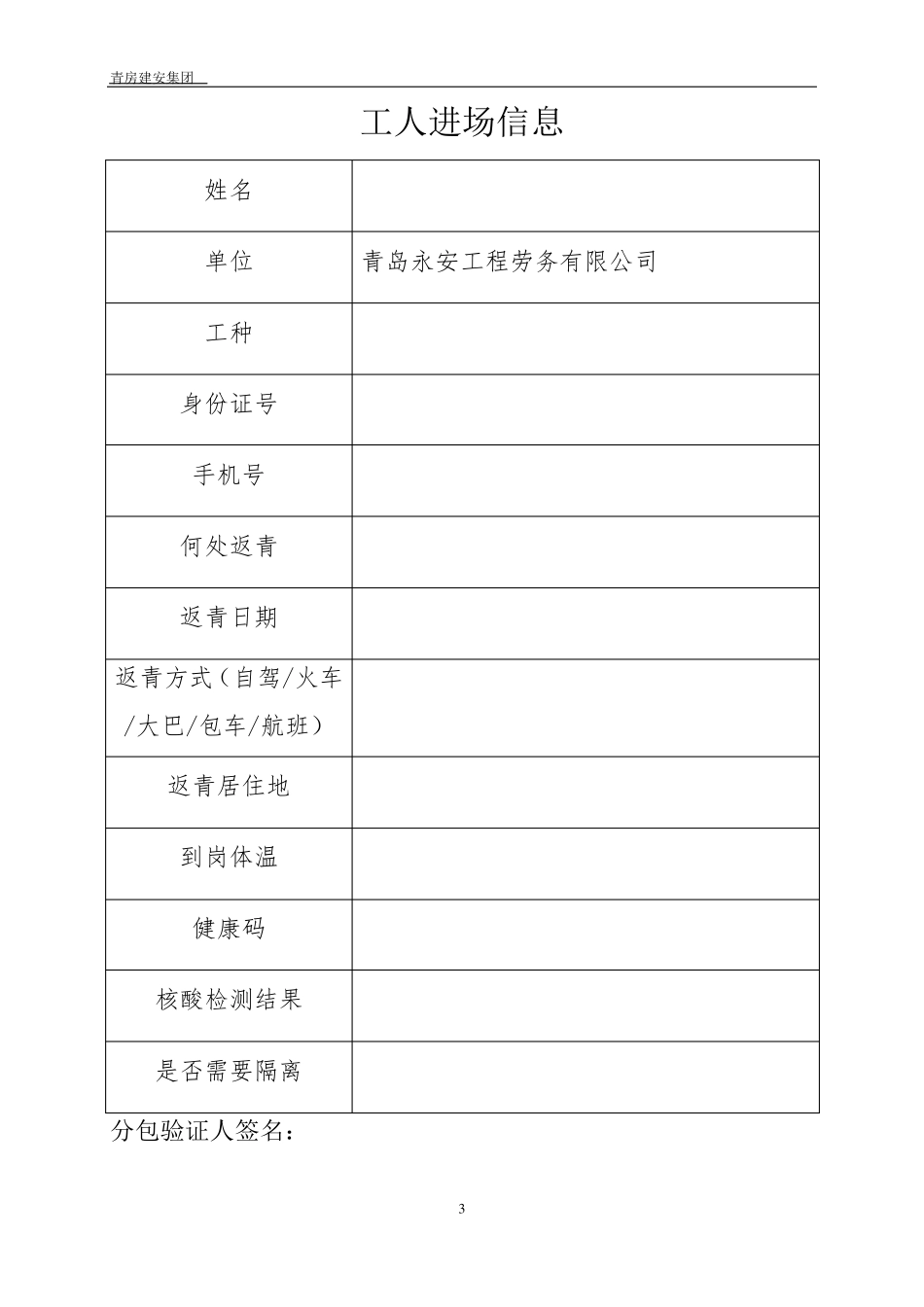 青房建安集团

工人进场信息

| 姓名 | |
|---|---|
| 单位 | 青岛永安工程劳务有限公司 |
| 工种 | |
| 身份证号 | |
| 手机号 | |
| 何处返青 | |
| 返青日期 | |
| 返青方式（自驾/火车/大巴/包车/航班） | |
| 返青居住地 | |
| 到岗体温 | |
| 健康码 | |
| 核酸检测结果 | |
| 是否需要隔离 | |

分包验证人签名：

3